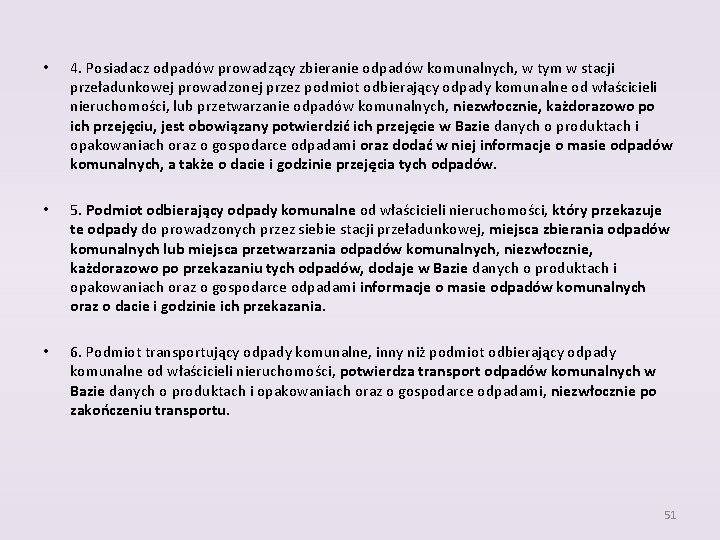 • 4. Posiadacz odpadów prowadzący zbieranie odpadów komunalnych, w tym w stacji przeładunkowej prowadzonej przez podmiot odbierający odpady komunalne od właścicieli nieruchomości, lub przetwarzanie odpadów komunalnych, niezwłocznie, każdorazowo po ich przejęciu, jest obowiązany potwierdzić ich przejęcie w Bazie danych o produktach i opakowaniach oraz o gospodarce odpadami oraz dodać w niej informacje o masie odpadów komunalnych, a także o dacie i godzinie przejęcia tych odpadów.

• 5. Podmiot odbierający odpady komunalne od właścicieli nieruchomości, który przekazuje te odpady do prowadzonych przez siebie stacji przeładunkowej, miejsca zbierania odpadów komunalnych lub miejsca przetwarzania odpadów komunalnych, niezwłocznie, każdorazowo po przekazaniu tych odpadów, dodaje w Bazie danych o produktach i opakowaniach oraz o gospodarce odpadami informacje o masie odpadów komunalnych oraz o dacie i godzinie ich przekazania.

• 6. Podmiot transportujący odpady komunalne, inny niż podmiot odbierający odpady komunalne od właścicieli nieruchomości, potwierdza transport odpadów komunalnych w Bazie danych o produktach i opakowaniach oraz o gospodarce odpadami, niezwłocznie po zakończeniu transportu.

51